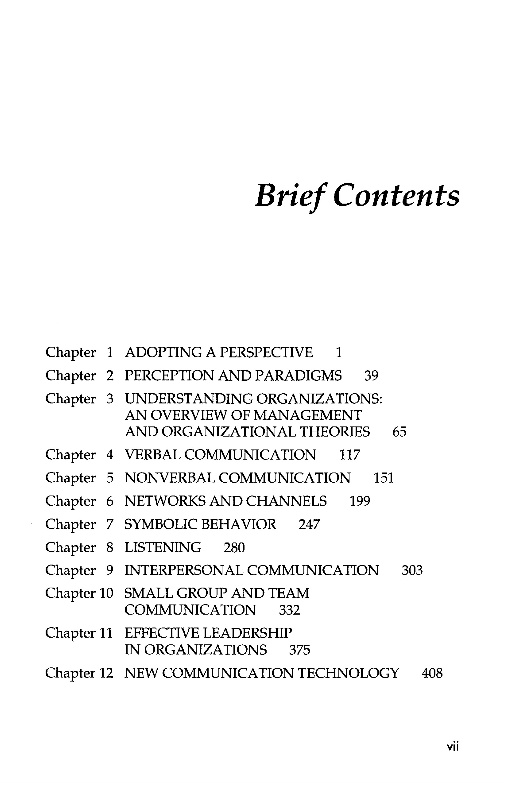 Brief Contents

Chapter 1 ADOPTING A PERSPECTIVE 1
Chapter 2 PERCEPTION AND PARADIGMS 39
Chapter 3 UNDERSTANDING ORGANIZATIONS: AN OVERVIEW OF MANAGEMENT AND ORGANIZATIONAL THEORIES 65
Chapter 4 VERBAL COMMUNICATION 117
Chapter 5 NONVERBAL COMMUNICATION 151
Chapter 6 NETWORKS AND CHANNELS 199
Chapter 7 SYMBOLIC BEHAVIOR 247
Chapter 8 LISTENING 280
Chapter 9 INTERPERSONAL COMMUNICATION 303
Chapter 10 SMALL GROUP AND TEAM COMMUNICATION 332
Chapter 11 EFFECTIVE LEADERSHIP IN ORGANIZATIONS 375
Chapter 12 NEW COMMUNICATION TECHNOLOGY 408

vii